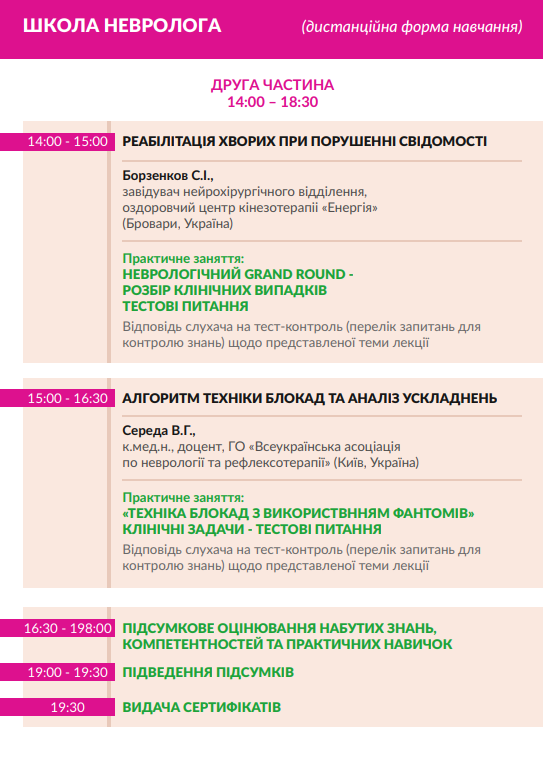 ШКОЛА НЕВРОЛОГА (дистанційна форма навчання)

ДРУГА ЧАСТИНА
14:00 – 18:30

14:00 - 15:00 РЕАБІЛІТАЦІЯ ХВОРИХ ПРИ ПОРУШЕННІ СВІДОМОСТІ

Борзенков С.І.,
завідувач нейрохірургічного відділення,
оздоровчий центр кінезотерапії «Енергія»
(Бровари, Україна)

Практичне заняття:
НЕВРОЛОГІЧНИЙ GRAND ROUND -
РОЗБІР КЛІНІЧНИХ ВИПАДКІВ
ТЕСТОВІ ПИТАННЯ
Відповідь слухача на тест-контроль (перелік запитань для контролю знань) щодо представленої теми лекції

15:00 - 16:30 АЛГОРИТМ ТЕХНІКИ БЛОКАД ТА АНАЛІЗ УСКЛАДНЕНЬ

Середа В.Г.,
к.мед.н., доцент, ГО «Всеукраїнська асоціація по неврології та рефлексотерапії» (Київ, Україна)

Практичне заняття:
«ТЕХНІКА БЛОКАД З ВИКОРИСТВННЯМ ФАНТОМІВ»
КЛІНІЧНІ ЗАДАЧИ - ТЕСТОВІ ПИТАННЯ
Відповідь слухача на тест-контроль (перелік запитань для контролю знань) щодо представленої теми лекції

16:30 - 198:00 ПІДСУМКОВЕ ОЦІНЮВАННЯ НАБУТИХ ЗНАНЬ, КОМПЕТЕНТНОСТЕЙ ТА ПРАКТИЧНИХ НАВИЧОК

19:00 - 19:30 ПІДВЕДЕННЯ ПІДСУМКІВ

19:30 ВИДАЧА СЕРТИФІКАТІВ